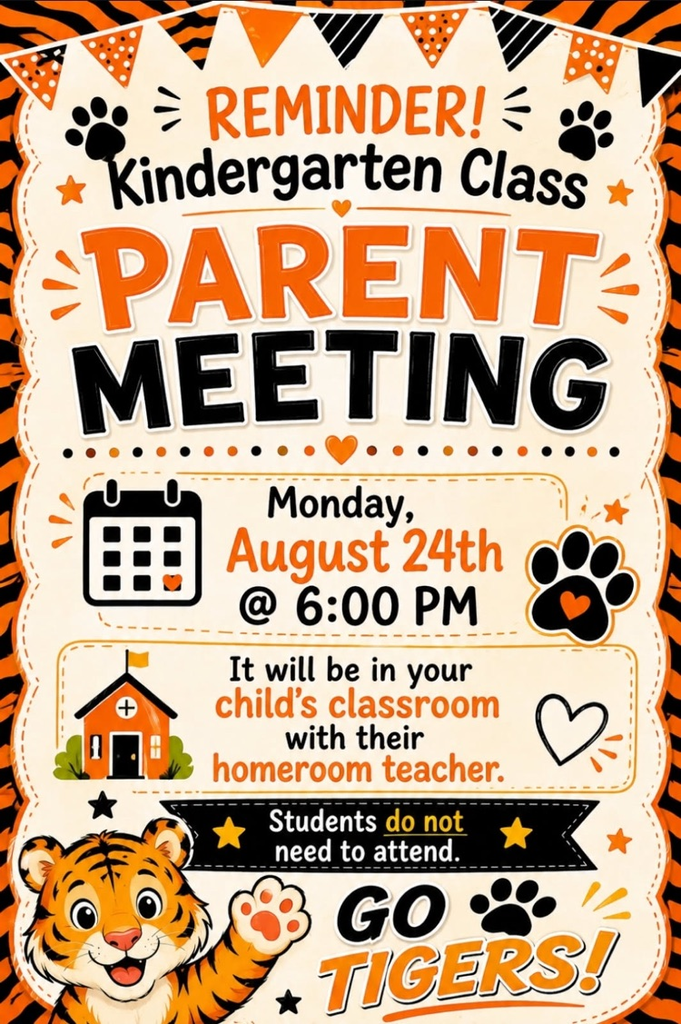 REMINDER!
Kindergarten Class

PARENT MEETING

Monday, August 24th @ 6:00 PM

It will be in your child's classroom with their homeroom teacher.

Students do not need to attend.

GO TIGERS!